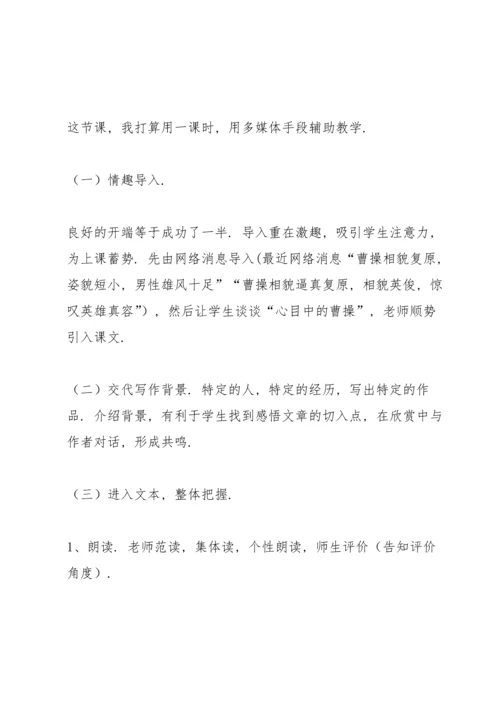 这节课，我打算用一课时，用多媒体手段辅助教学.

（一）情趣导入.

良好的开端等于成功了一半．导入重在激趣，吸引学生注意力，为上课蓄势．先由网络消息导入(最近网络消息“曹操相貌复原，姿貌短小，男性雄风十足”“曹操相貌逼真复原，相貌英俊，惊叹英雄真容”)，然后让学生谈谈“心目中的曹操”，老师顺势引入课文.

（二）交代写作背景．特定的人，特定的经历，写出特定的作品．介绍背景，有利于学生找到感悟文章的切入点，在欣赏中与作者对话，形成共鸣.

（三）进入文本，整体把握.

1、朗读．老师范读，集体读，个性朗读，师生评价（告知评价角度）.